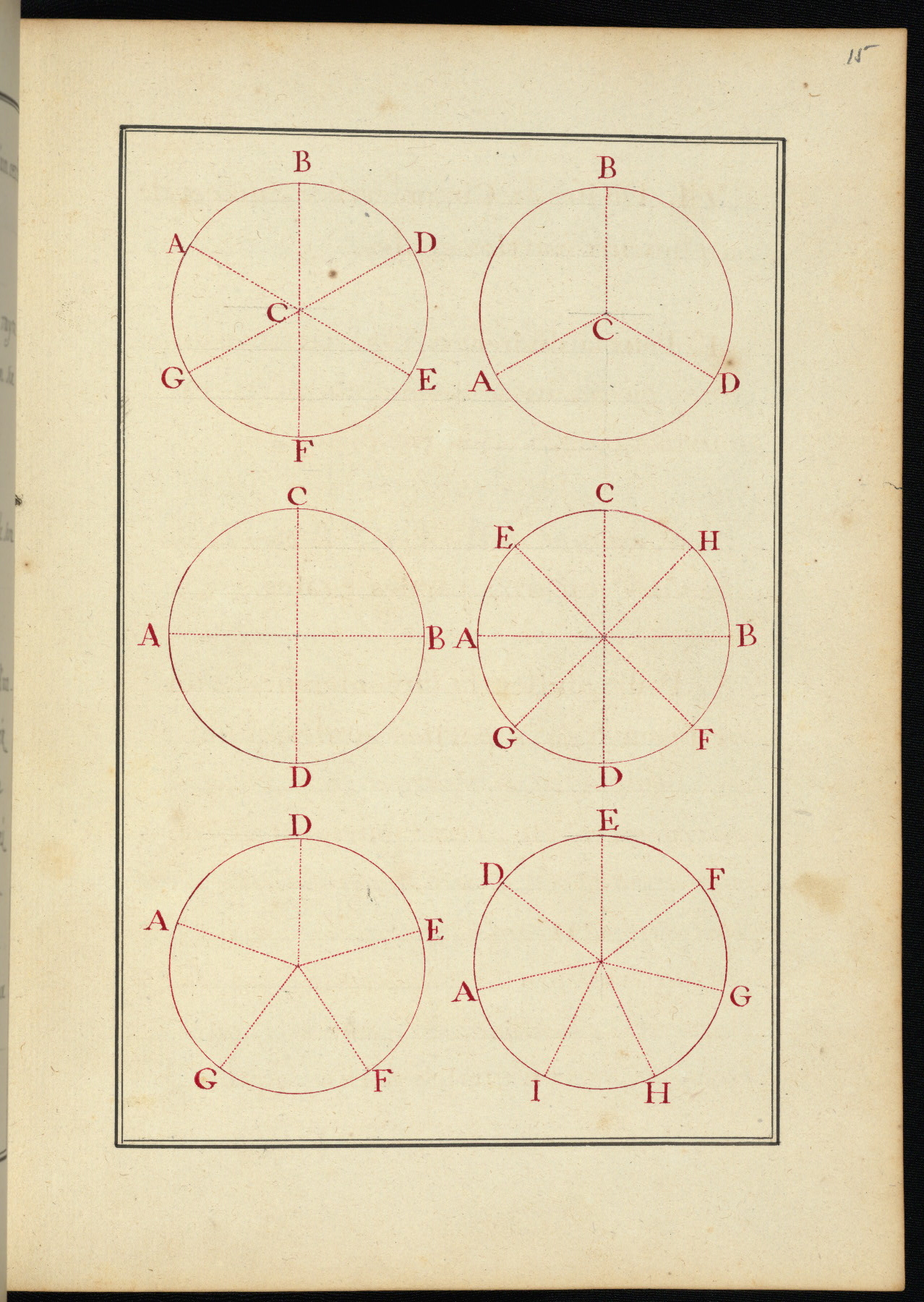 15

B
A
D
C
G
E
F

B
C
A
D

C
A
B
D

C
E
H
A
B
G
F
D

D
A
E
G
F

E
D
F
A
G
I
H